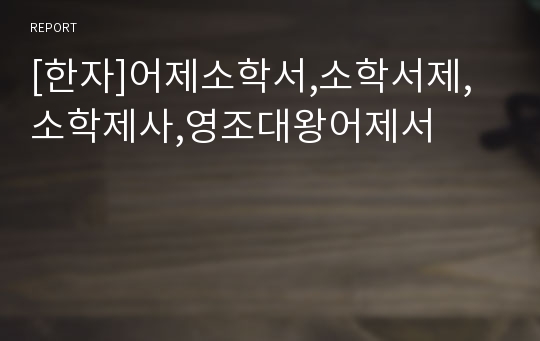 REPORT

[한자]어제소학서,소학서제,소학제사,영조대왕어제서